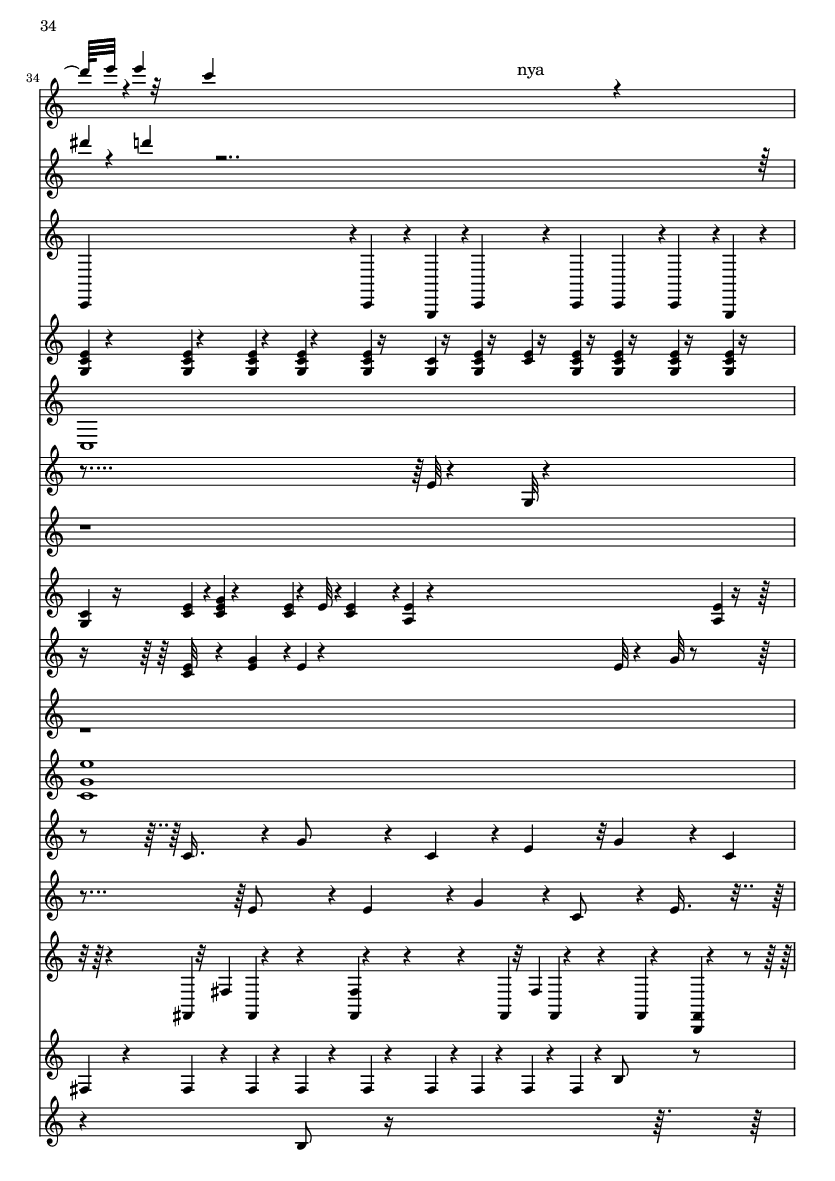 34

34

nya